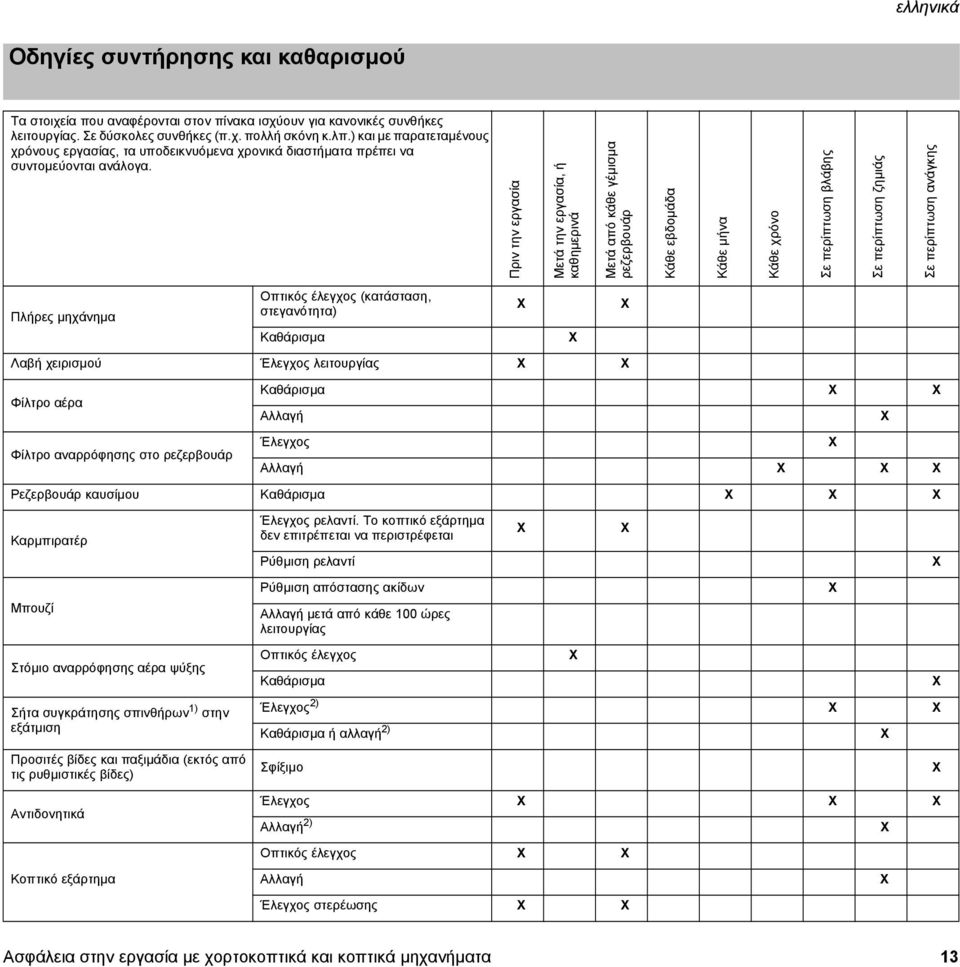 ελληνικά

Οδηγίες συντήρησης και καθαρισμού

Τα στοιχεία που αναφέρονται στον πίνακα ισχύουν για κανονικές συνθήκες λειτουργίας. Σε δύσκολες συνθήκες (π.χ. πολλή σκόνη κ.λπ.) και με παρατεταμένους χρόνους εργασίας, τα υποδεικνυόμενα χρονικά διαστήματα πρέπει να συντομεύονται ανάλογα.

| | | Πριν την εργασία | Μετά την εργασία, ή καθημερινά | Μετά από κάθε γέμισμα ρεζερβουάρ | Κάθε εβδομάδα | Κάθε μήνα | Κάθε χρόνο | Σε περίπτωση βλάβης | Σε περίπτωση ζημιάς | Σε περίπτωση ανάγκης |
|---|---|---|---|---|---|---|---|---|---|---|
| Πλήρες μηχάνημα | Οπτικός έλεγχος (κατάσταση, στεγανότητα) | X | | X | | | | | | |
| | Καθάρισμα | | X | | | | | | | |
| Λαβή χειρισμού | Έλεγχος λειτουργίας | X | | X | | | | | | |
| Φίλτρο αέρα | Καθάρισμα | | | | | | | X | | X |
| | Αλλαγή | | | | | | | | X | |
| Φίλτρο αναρρόφησης στο ρεζερβουάρ | Έλεγχος | | | | | | | X | | |
| | Αλλαγή | | | | | | X | | X | X |
| Ρεζερβουάρ καυσίμου | Καθάρισμα | | | | | X | | X | | X |
| Καρμπιρατέρ | Έλεγχος ρελαντί. Το κοπτικό εξάρτημα δεν επιτρέπεται να περιστρέφεται | X | | X | | | | | | |
| | Ρύθμιση ρελαντί | | | | | | | | | X |
| Μπουζί | Ρύθμιση απόστασης ακίδων | | | | | | | X | | |
| | Αλλαγή μετά από κάθε 100 ώρες λειτουργίας | | | | | | | | | |
| Στόμιο αναρρόφησης αέρα ψύξης | Οπτικός έλεγχος | | X | | | | | | | |
| | Καθάρισμα | | | | | | | | | X |
| Σήτα συγκράτησης σπινθήρων$^{1)}$ στην εξάτμιση | Έλεγχος$^{2)}$ | | | | | | | X | | X |
| | Καθάρισμα ή αλλαγή$^{2)}$ | | | | | | | | X | |
| Προσιτές βίδες και παξιμάδια (εκτός από τις ρυθμιστικές βίδες) | Σφίξιμο | | | | | | | | | X |
| Αντιδονητικά | Έλεγχος | X | | | | | | X | | X |
| | Αλλαγή$^{2)}$ | | | | | | | | X | |
| Κοπτικό εξάρτημα | Οπτικός έλεγχος | X | | X | | | | | | |
| | Αλλαγή | | | | | | | | X | |
| | Έλεγχος στερέωσης | X | | X | | | | | | |

Ασφάλεια στην εργασία με χορτοκοπτικά και κοπτικά μηχανήματα 13